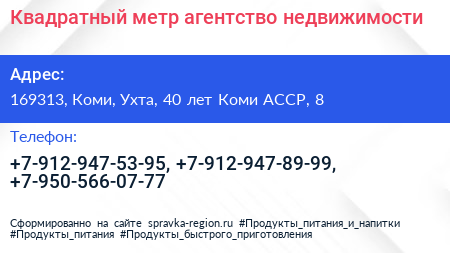 Квадратный метр агентство недвижимости

Адрес:

169313, Коми, Ухта, 40 лет Коми АССР, 8

Телефон:

+7-912-947-53-95, +7-912-947-89-99, +7-950-566-07-77

Сформированно на сайте spravka-region.ru #Продукты_питания_и_напитки #Продукты_питания #Продукты_быстрого_приготовления